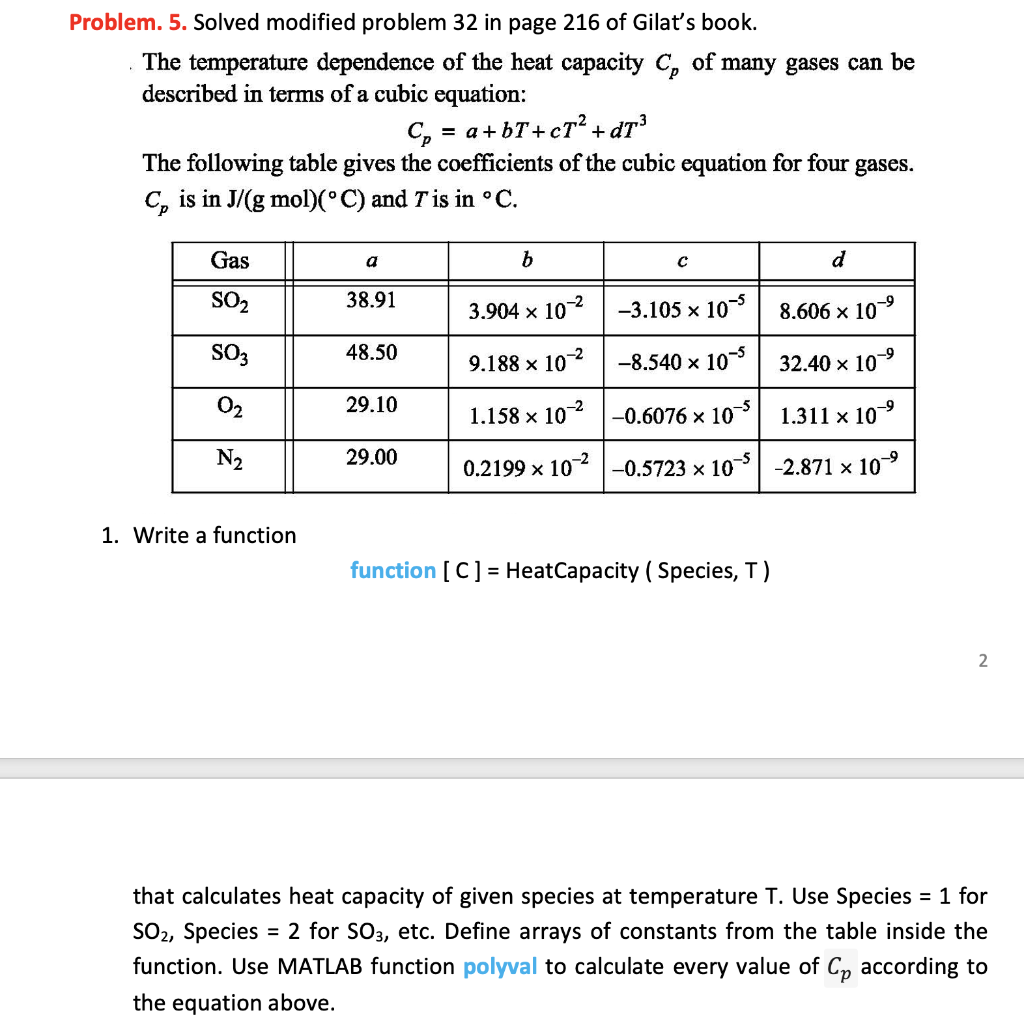 Problem. 5. Solved modified problem 32 in page 216 of Gilat's book.

The temperature dependence of the heat capacity $C_p$ of many gases can be described in terms of a cubic equation:

$C_p = a + bT + cT^2 + dT^3$

The following table gives the coefficients of the cubic equation for four gases. $C_p$ is in J/(g mol)(°C) and $T$ is in °C.

| Gas | $a$ | $b$ | $c$ | $d$ |
|---|---|---|---|---|
| $SO_2$ | 38.91 | $3.904 \times 10^{-2}$ | $-3.105 \times 10^{-5}$ | $8.606 \times 10^{-9}$ |
| $SO_3$ | 48.50 | $9.188 \times 10^{-2}$ | $-8.540 \times 10^{-5}$ | $32.40 \times 10^{-9}$ |
| $O_2$ | 29.10 | $1.158 \times 10^{-2}$ | $-0.6076 \times 10^{-5}$ | $1.311 \times 10^{-9}$ |
| $N_2$ | 29.00 | $0.2199 \times 10^{-2}$ | $-0.5723 \times 10^{-5}$ | $-2.871 \times 10^{-9}$ |

1. Write a function

function [ C ] = HeatCapacity ( Species, T )

2

that calculates heat capacity of given species at temperature T. Use Species = 1 for $SO_2$, Species = 2 for $SO_3$, etc. Define arrays of constants from the table inside the function. Use MATLAB function polyval to calculate every value of $C_p$ according to the equation above.